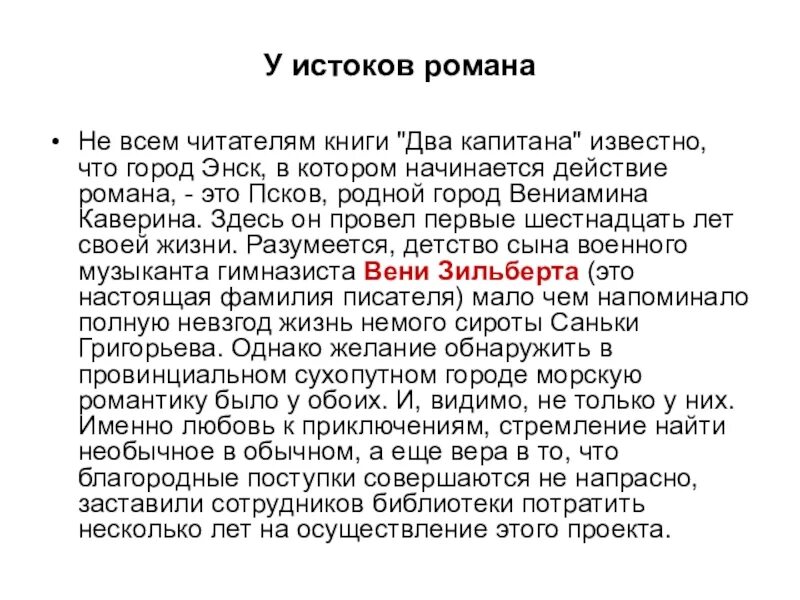 У истоков романа

• Не всем читателям книги "Два капитана" известно, что город Энск, в котором начинается действие романа, - это Псков, родной город Вениамина Каверина. Здесь он провел первые шестнадцать лет своей жизни. Разумеется, детство сына военного музыканта гимназиста Вени Зильберта (это настоящая фамилия писателя) мало чем напоминало полную невзгод жизнь немого сироты Саньки Григорьева. Однако желание обнаружить в провинциальном сухопутном городе морскую романтику было у обоих. И, видимо, не только у них. Именно любовь к приключениям, стремление найти необычное в обычном, а еще вера в то, что благородные поступки совершаются не напрасно, заставили сотрудников библиотеки потратить несколько лет на осуществление этого проекта.